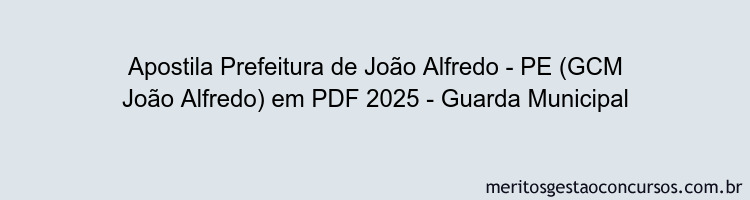 Apostila Prefeitura de João Alfredo - PE (GCM João Alfredo) em PDF 2025 - Guarda Municipal

meritosgestaoconcursos.com.br